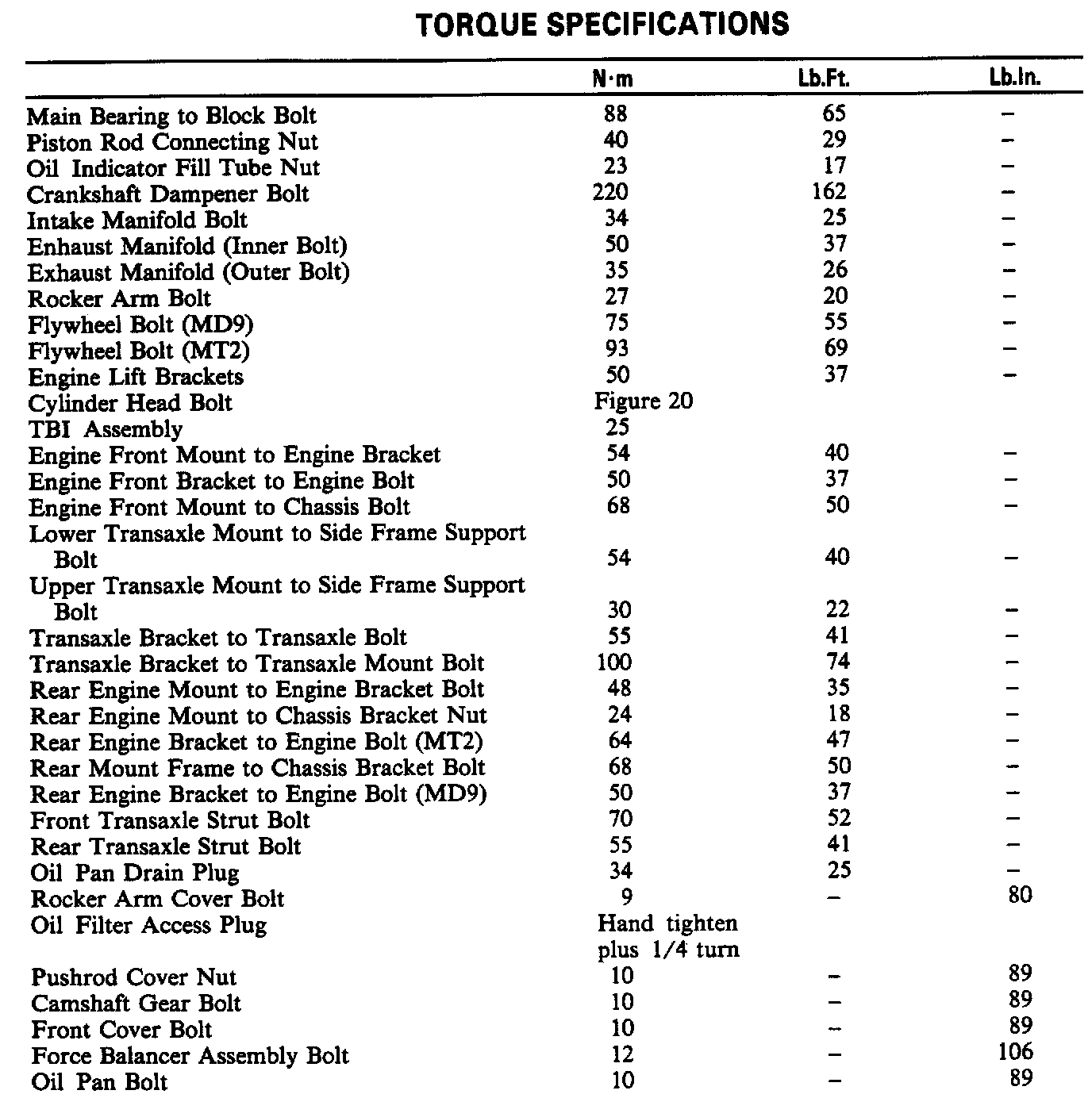 TORQUE SPECIFICATIONS

| | N·m | Lb.Ft. | Lb.In. |
|---|---|---|---|
| Main Bearing to Block Bolt | 88 | 65 | – |
| Piston Rod Connecting Nut | 40 | 29 | – |
| Oil Indicator Fill Tube Nut | 23 | 17 | – |
| Crankshaft Dampener Bolt | 220 | 162 | – |
| Intake Manifold Bolt | 34 | 25 | – |
| Enhaust Manifold (Inner Bolt) | 50 | 37 | – |
| Exhaust Manifold (Outer Bolt) | 35 | 26 | – |
| Rocker Arm Bolt | 27 | 20 | – |
| Flywheel Bolt (MD9) | 75 | 55 | – |
| Flywheel Bolt (MT2) | 93 | 69 | – |
| Engine Lift Brackets | 50 | 37 | – |
| Cylinder Head Bolt | Figure 20 | | |
| TBI Assembly | 25 | | |
| Engine Front Mount to Engine Bracket | 54 | 40 | – |
| Engine Front Bracket to Engine Bolt | 50 | 37 | – |
| Engine Front Mount to Chassis Bolt | 68 | 50 | – |
| Lower Transaxle Mount to Side Frame Support Bolt | 54 | 40 | – |
| Upper Transaxle Mount to Side Frame Support Bolt | 30 | 22 | – |
| Transaxle Bracket to Transaxle Bolt | 55 | 41 | – |
| Transaxle Bracket to Transaxle Mount Bolt | 100 | 74 | – |
| Rear Engine Mount to Engine Bracket Bolt | 48 | 35 | – |
| Rear Engine Mount to Chassis Bracket Nut | 24 | 18 | – |
| Rear Engine Bracket to Engine Bolt (MT2) | 64 | 47 | – |
| Rear Mount Frame to Chassis Bracket Bolt | 68 | 50 | – |
| Rear Engine Bracket to Engine Bolt (MD9) | 50 | 37 | – |
| Front Transaxle Strut Bolt | 70 | 52 | – |
| Rear Transaxle Strut Bolt | 55 | 41 | – |
| Oil Pan Drain Plug | 34 | 25 | – |
| Rocker Arm Cover Bolt | 9 | – | 80 |
| Oil Filter Access Plug | Hand tighten plus 1/4 turn | | |
| Pushrod Cover Nut | 10 | – | 89 |
| Camshaft Gear Bolt | 10 | – | 89 |
| Front Cover Bolt | 10 | – | 89 |
| Force Balancer Assembly Bolt | 12 | – | 106 |
| Oil Pan Bolt | 10 | – | 89 |